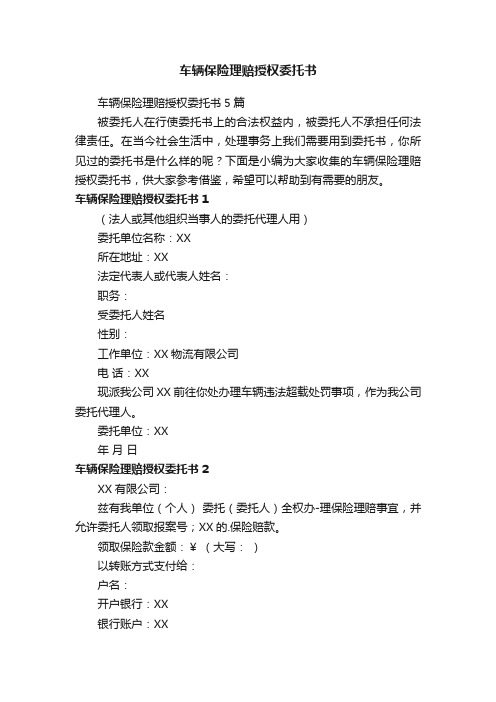 车辆保险理赔授权委托书

车辆保险理赔授权委托书 5 篇

被委托人在行使委托书上的合法权益内，被委托人不承担任何法律责任。在当今社会生活中，处理事务上我们需要用到委托书，你所见过的委托书是什么样的呢？下面是小编为大家收集的车辆保险理赔授权委托书，供大家参考借鉴，希望可以帮助到有需要的朋友。

车辆保险理赔授权委托书 1

（法人或其他组织当事人的委托代理人用）

委托单位名称：XX

所在地址：XX

法定代表人或代表人姓名：

职务：

受委托人姓名

性别：

工作单位：XX 物流有限公司

电 话：XX

现派我公司 XX 前往你处办理车辆违法超载处罚事项，作为我公司委托代理人。

委托单位：XX

年 月 日

车辆保险理赔授权委托书 2

XX 有限公司：

兹有我单位（个人） 委托（委托人）全权办-理保险理赔事宜，并允许委托人领取报案号；XX 的.保险赔款。

领取保险款金额：￥ （大写： ）

以转账方式支付给：

户名：

开户银行：XX

银行账户：XX